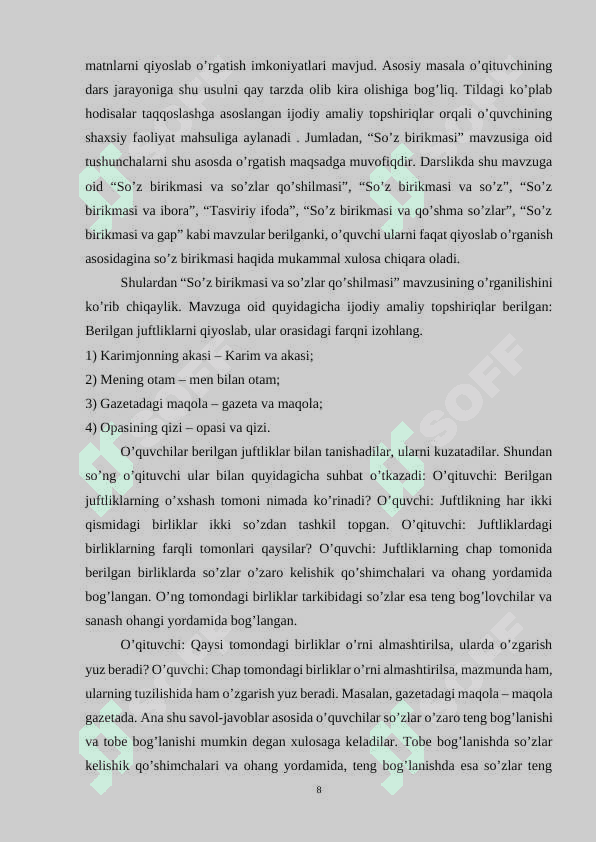 matnlarni qiyoslab o’rgatish imkoniyatlari mavjud. Asosiy masala o’qituvchining dars jarayoniga shu usulni qay tarzda olib kira olishiga bog’liq. Tildagi ko’plab hodisalar taqqoslashga asoslangan ijodiy amaliy topshiriqlar orqali o’quvchining shaxsiy faoliyat mahsuliga aylanadi . Jumladan, “So’z birikmasi” mavzusiga oid tushunchalarni shu asosda o’rgatish maqsadga muvofiqdir. Darslikda shu mavzuga oid “So’z birikmasi va so’zlar qo’shilmasi”, “So’z birikmasi va so’z”, “So’z birikmasi va ibora”, “Tasviriy ifoda”, “So’z birikmasi va qo’shma so’zlar”, “So’z birikmasi va gap” kabi mavzular berilganki, o’quvchi ularni faqat qiyoslab o’rganish asosidagina so’z birikmasi haqida mukammal xulosa chiqara oladi.

Shulardan “So’z birikmasi va so’zlar qo’shilmasi” mavzusining o’rganilishini ko’rib chiqaylik. Mavzuga oid quyidagicha ijodiy amaliy topshiriqlar berilgan: Berilgan juftliklarni qiyoslab, ular orasidagi farqni izohlang.

1) Karimjonning akasi – Karim va akasi;

2) Mening otam – men bilan otam;

3) Gazetadagi maqola – gazeta va maqola;

4) Opasining qizi – opasi va qizi.

O’quvchilar berilgan juftliklar bilan tanishadilar, ularni kuzatadilar. Shundan so’ng o’qituvchi ular bilan quyidagicha suhbat o’tkazadi: O’qituvchi: Berilgan juftliklarning o’xshash tomoni nimada ko’rinadi? O’quvchi: Juftlikning har ikki qismidagi birliklar ikki so’zdan tashkil topgan. O’qituvchi: Juftliklardagi birliklarning farqli tomonlari qaysilar? O’quvchi: Juftliklarning chap tomonida berilgan birliklarda so’zlar o’zaro kelishik qo’shimchalari va ohang yordamida bog’langan. O’ng tomondagi birliklar tarkibidagi so’zlar esa teng bog’lovchilar va sanash ohangi yordamida bog’langan.

O’qituvchi: Qaysi tomondagi birliklar o’rni almashtirilsa, ularda o’zgarish yuz beradi? O’quvchi: Chap tomondagi birliklar o’rni almashtirilsa, mazmunda ham, ularning tuzilishida ham o’zgarish yuz beradi. Masalan, gazetadagi maqola – maqola gazetada. Ana shu savol-javoblar asosida o’quvchilar so’zlar o’zaro teng bog’lanishi va tobe bog’lanishi mumkin degan xulosaga keladilar. Tobe bog’lanishda so’zlar kelishik qo’shimchalari va ohang yordamida, teng bog’lanishda esa so’zlar teng

8